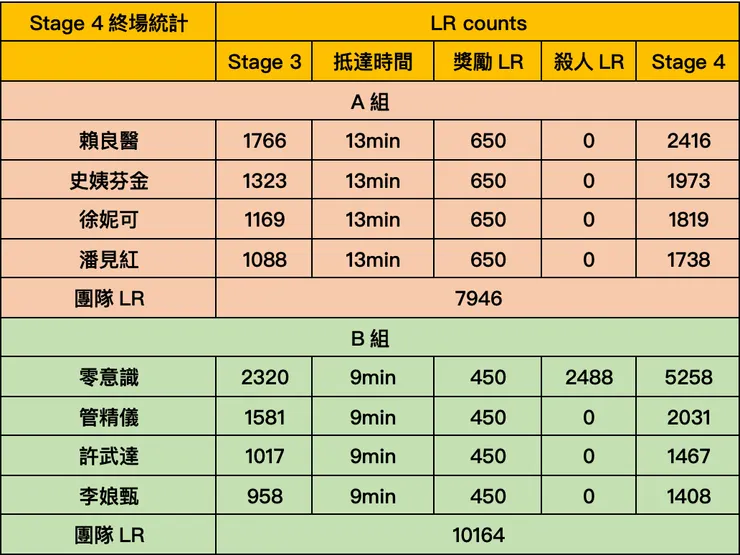 | Stage 4 終場統計 | LR counts | | | | |
|---|---|---|---|---|---|
| | Stage 3 | 抵達時間 | 獎勵 LR | 殺人 LR | Stage 4 |
| A 組 | | | | | |
| 賴良醫 | 1766 | 13min | 650 | 0 | 2416 |
| 史姨芬金 | 1323 | 13min | 650 | 0 | 1973 |
| 徐妮可 | 1169 | 13min | 650 | 0 | 1819 |
| 潘見紅 | 1088 | 13min | 650 | 0 | 1738 |
| 團隊 LR | 7946 | | | | |
| B 組 | | | | | |
| 零意識 | 2320 | 9min | 450 | 2488 | 5258 |
| 管精儀 | 1581 | 9min | 450 | 0 | 2031 |
| 許武達 | 1017 | 9min | 450 | 0 | 1467 |
| 李娘甄 | 958 | 9min | 450 | 0 | 1408 |
| 團隊 LR | 10164 | | | | |